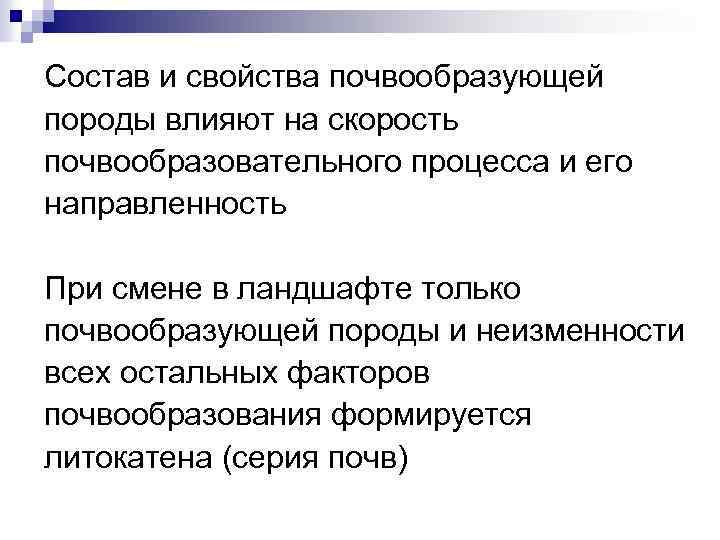 Состав и свойства почвообразующей породы влияют на скорость почвообразовательного процесса и его направленность

При смене в ландшафте только почвообразующей породы и неизменности всех остальных факторов почвообразования формируется литокатена (серия почв)